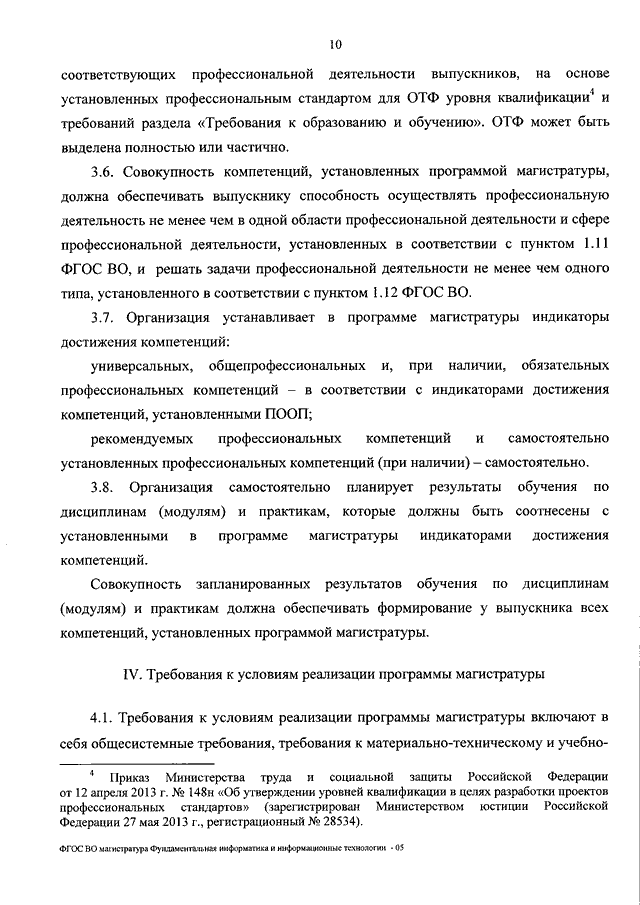 10

соответствующих профессиональной деятельности выпускников, на основе установленных профессиональным стандартом для ОТФ уровня квалификации$^4$ и требований раздела «Требования к образованию и обучению». ОТФ может быть выделена полностью или частично.

3.6. Совокупность компетенций, установленных программой магистратуры, должна обеспечивать выпускнику способность осуществлять профессиональную деятельность не менее чем в одной области профессиональной деятельности и сфере профессиональной деятельности, установленных в соответствии с пунктом 1.11 ФГОС ВО, и решать задачи профессиональной деятельности не менее чем одного типа, установленного в соответствии с пунктом 1.12 ФГОС ВО.

3.7. Организация устанавливает в программе магистратуры индикаторы достижения компетенций:

универсальных, общепрофессиональных и, при наличии, обязательных профессиональных компетенций – в соответствии с индикаторами достижения компетенций, установленными ПООП;

рекомендуемых профессиональных компетенций и самостоятельно установленных профессиональных компетенций (при наличии) – самостоятельно.

3.8. Организация самостоятельно планирует результаты обучения по дисциплинам (модулям) и практикам, которые должны быть соотнесены с установленными в программе магистратуры индикаторами достижения компетенций.

Совокупность запланированных результатов обучения по дисциплинам (модулям) и практикам должна обеспечивать формирование у выпускника всех компетенций, установленных программой магистратуры.

IV. Требования к условиям реализации программы магистратуры

4.1. Требования к условиям реализации программы магистратуры включают в себя общесистемные требования, требования к материально-техническому и учебно-

$^4$ Приказ Министерства труда и социальной защиты Российской Федерации от 12 апреля 2013 г. № 148н «Об утверждении уровней квалификации в целях разработки проектов профессиональных стандартов» (зарегистрирован Министерством юстиции Российской Федерации 27 мая 2013 г., регистрационный № 28534).

ФГОС ВО магистратура Фундаментальная информатика и информационные технологии - 05